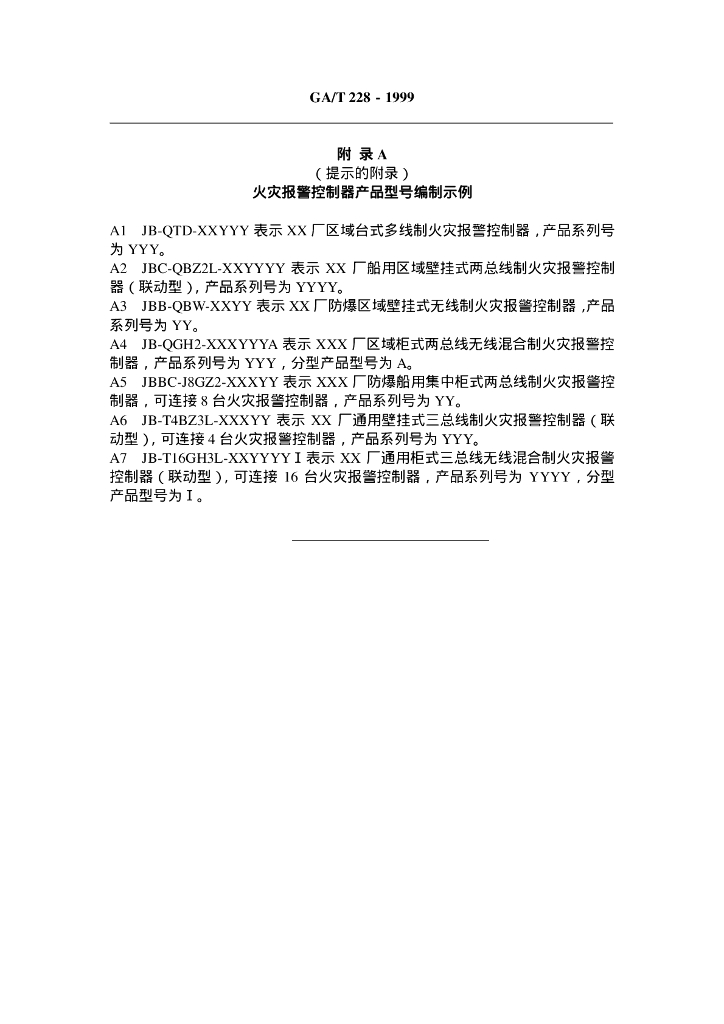 GA/T 228 - 1999

附 录 A
（提示的附录）
火灾报警控制器产品型号编制示例

A1 JB-QTD-XXYYY 表示 XX 厂区域台式多线制火灾报警控制器，产品系列号为 YYY。
A2 JBC-QBZ2L-XXYYYY 表示 XX 厂船用区域壁挂式两总线制火灾报警控制器（联动型），产品系列号为 YYYY。
A3 JBB-QBW-XXYY 表示 XX 厂防爆区域壁挂式无线制火灾报警控制器，产品系列号为 YY。
A4 JB-QGH2-XXXYYYA 表示 XXX 厂区域柜式两总线无线混合制火灾报警控制器，产品系列号为 YYY，分型产品型号为 A。
A5 JBBC-J8GZ2-XXXYY 表示 XXX 厂防爆船用集中柜式两总线制火灾报警控制器，可连接 8 台火灾报警控制器，产品系列号为 YY。
A6 JB-T4BZ3L-XXXYY 表示 XX 厂通用壁挂式三总线制火灾报警控制器（联动型），可连接 4 台火灾报警控制器，产品系列号为 YYY。
A7 JB-T16GH3L-XXYYYYⅠ表示 XX 厂通用柜式三总线无线混合制火灾报警控制器（联动型），可连接 16 台火灾报警控制器，产品系列号为 YYYY，分型产品型号为Ⅰ。